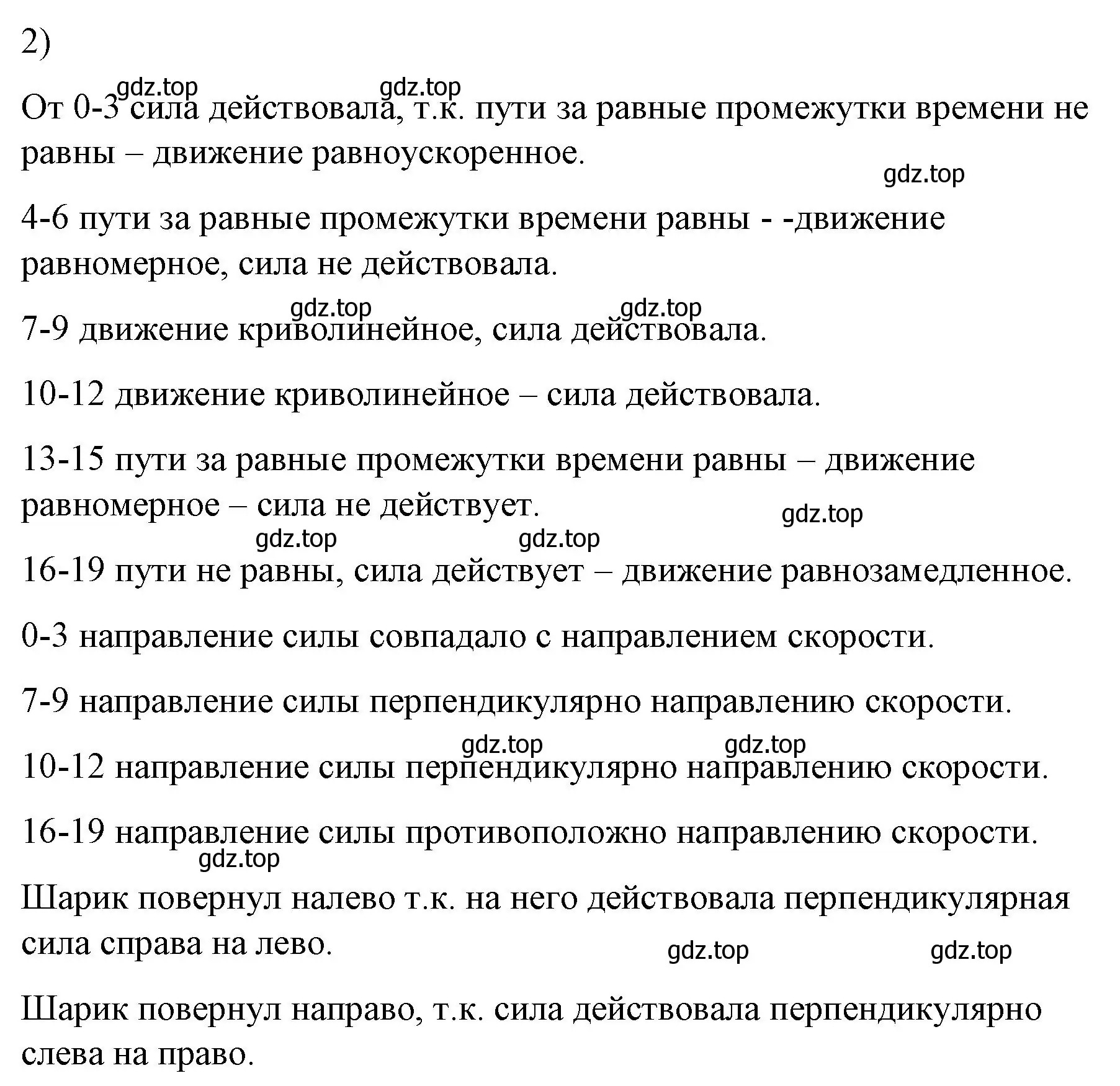 2)

gdz.top gdz.top

От 0-3 сила действовала, т.к. пути за равные промежутки времени не равны – движение равноускоренное.

gdz.top

4-6 пути за равные промежутки времени равны - -движение равномерное, сила не действовала.

gdz.top gdz.top

7-9 движение криволинейное, сила действовала.

10-12 движение криволинейное – сила действовала.

13-15 пути за равные промежутки времени равны – движение равномерное – сила не действует.

gdz.top

gdz.top gdz.top

16-19 пути не равны, сила действует – движение равнозамедленное.

0-3 направление силы совпадало с направлением скорости.

7-9 направление силы перпендикулярно направлению скорости.

gdz.top gdz.top

10-12 направление силы перпендикулярно направлению скорости.

16-19 направление силы противоположно направлению скорости.

gdz.top

Шарик повернул налево т.к. на него действовала перпендикулярная сила справа на лево.

gdz.top gdz.top

Шарик повернул направо, т.к. сила действовала перпендикулярно слева на право.